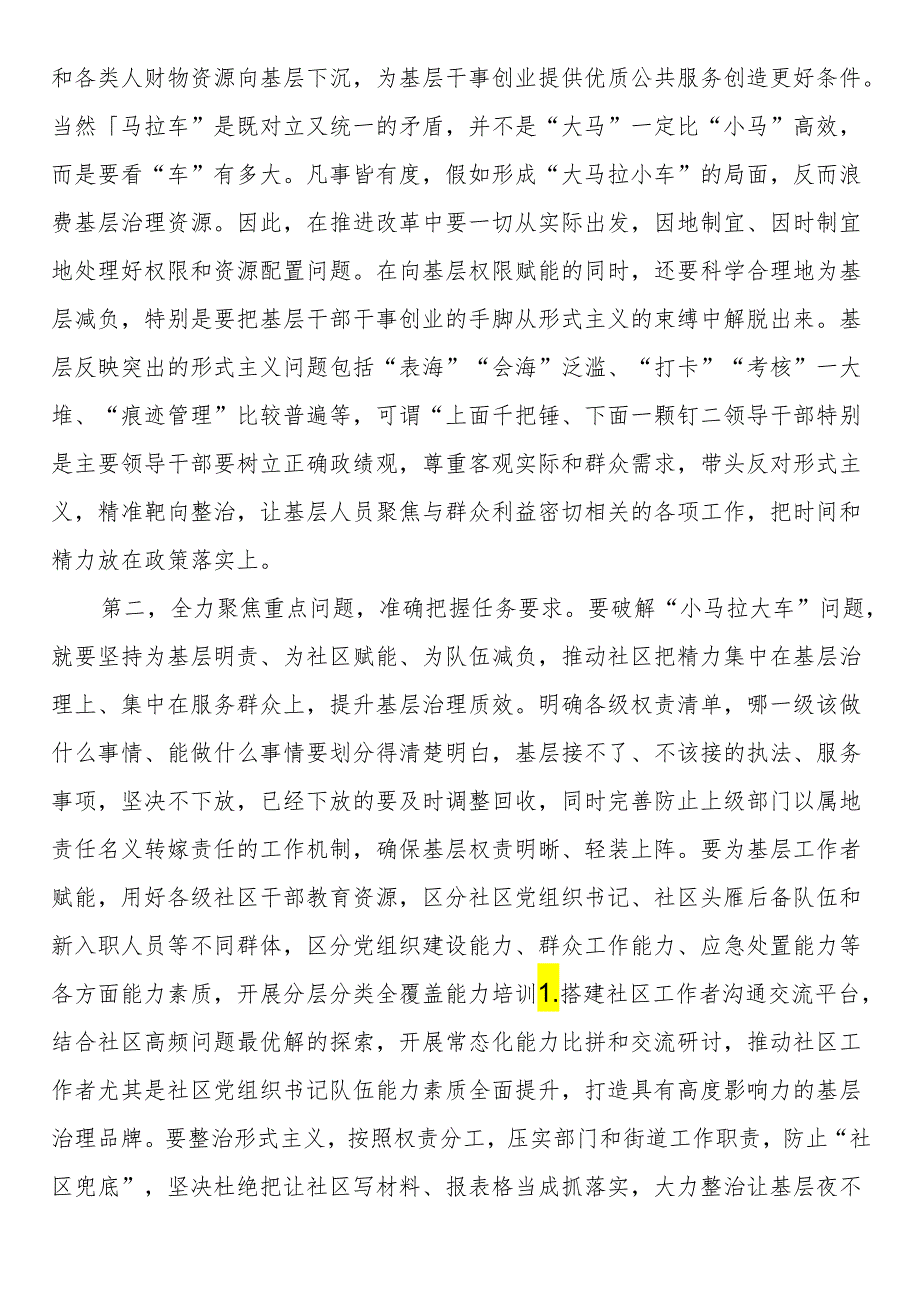 和各类人财物资源向基层下沉，为基层干事创业提供优质公共服务创造更好条件。当然「马拉车”是既对立又统一的矛盾，并不是“大马”一定比“小马”高效，而是要看“车”有多大。凡事皆有度，假如形成“大马拉小车”的局面，反而浪费基层治理资源。因此，在推进改革中要一切从实际出发，因地制宜、因时制宜地处理好权限和资源配置问题。在向基层权限赋能的同时，还要科学合理地为基层减负，特别是要把基层干部干事创业的手脚从形式主义的束缚中解脱出来。基层反映突出的形式主义问题包括“表海”“会海”泛滥、“打卡”“考核”一大堆、“痕迹管理”比较普遍等，可谓“上面千把锤、下面一颗钉二领导干部特别是主要领导干部要树立正确政绩观，尊重客观实际和群众需求，带头反对形式主义，精准靶向整治，让基层人员聚焦与群众利益密切相关的各项工作，把时间和精力放在政策落实上。

第二，全力聚焦重点问题，准确把握任务要求。要破解“小马拉大车”问题，就要坚持为基层明责、为社区赋能、为队伍减负，推动社区把精力集中在基层治理上、集中在服务群众上，提升基层治理质效。明确各级权责清单，哪一级该做什么事情、能做什么事情要划分得清楚明白，基层接不了、不该接的执法、服务事项，坚决不下放，已经下放的要及时调整回收，同时完善防止上级部门以属地责任名义转嫁责任的工作机制，确保基层权责明晰、轻装上阵。要为基层工作者赋能，用好各级社区干部教育资源，区分社区党组织书记、社区头雁后备队伍和新入职人员等不同群体，区分党组织建设能力、群众工作能力、应急处置能力等各方面能力素质，开展分层分类全覆盖能力培训1.搭建社区工作者沟通交流平台，结合社区高频问题最优解的探索，开展常态化能力比拼和交流研讨，推动社区工作者尤其是社区党组织书记队伍能力素质全面提升，打造具有高度影响力的基层治理品牌。要整治形式主义，按照权责分工，压实部门和街道工作职责，防止“社区兜底”，坚决杜绝把让社区写材料、报表格当成抓落实，大力整治让基层夜不